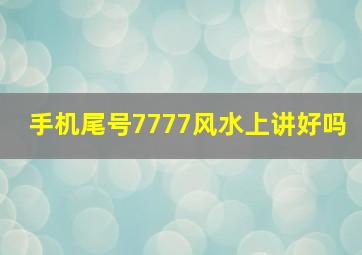 手机尾号7777风水上讲好吗